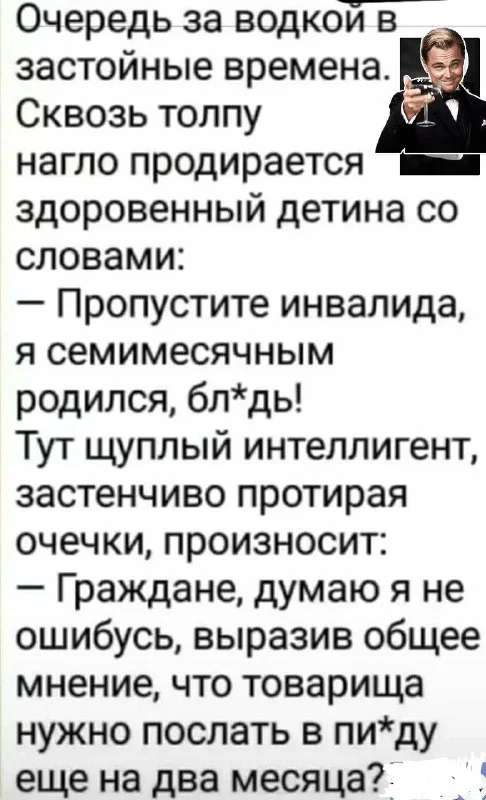 Очередь за водкой в застойные времена. Сквозь толпу нагло продирается здоровенный детина со словами:
— Пропустите инвалида, я семимесячным родился, бл*дь!
Тут щуплый интеллигент, застенчиво протирая очечки, произносит:
— Граждане, думаю я не ошибусь, выразив общее мнение, что товарища нужно послать в пи*ду еще на два месяца?